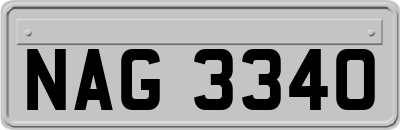 NAG 3340